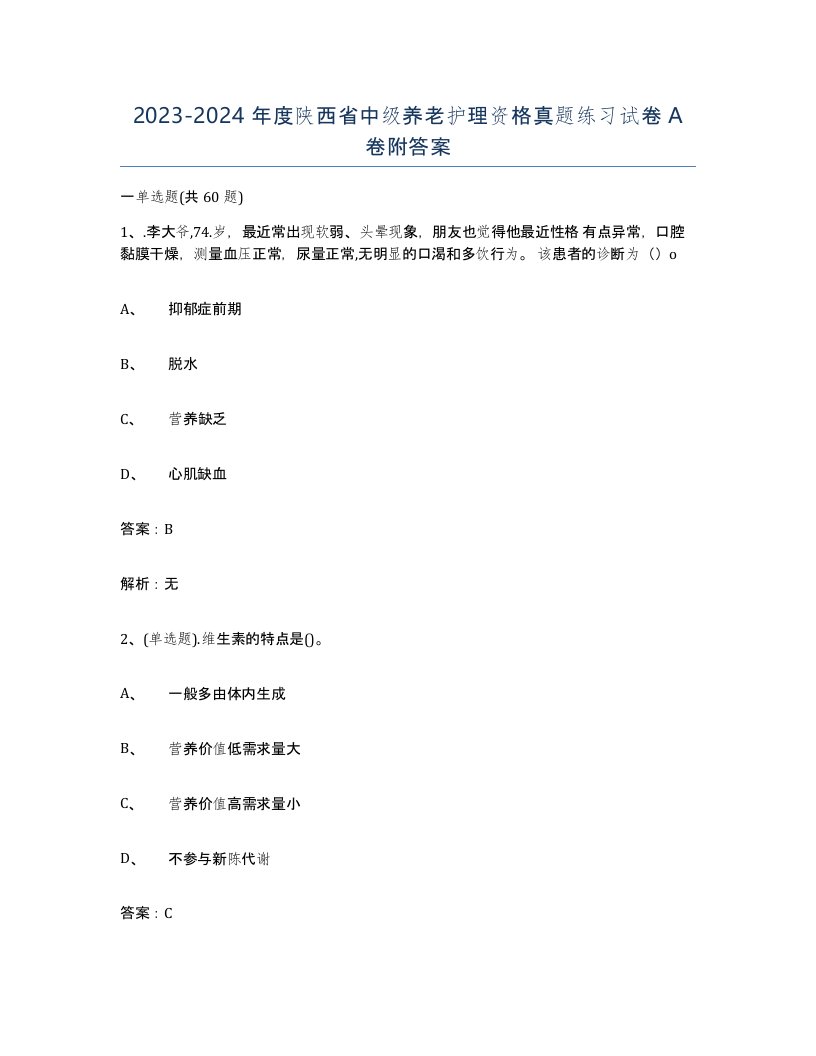 2023-2024 年度陕西省中级养老护理资格真题练习试卷 A 卷附答案

一单选题(共 60 题)

1、.李大爷,74.岁，最近常出现软弱、头晕现象，朋友也觉得他最近性格 有点异常，口腔黏膜干燥，测量血压正常，尿量正常,无明显的口渴和多饮行为。 该患者的诊断为（）o

A、 抑郁症前期

B、 脱水

C、 营养缺乏

D、 心肌缺血

答案：B

解析：无

2、(单选题).维生素的特点是()。

A、 一般多由体内生成

B、 营养价值低需求量大

C、 营养价值高需求量小

D、 不参与新陈代谢

答案：C